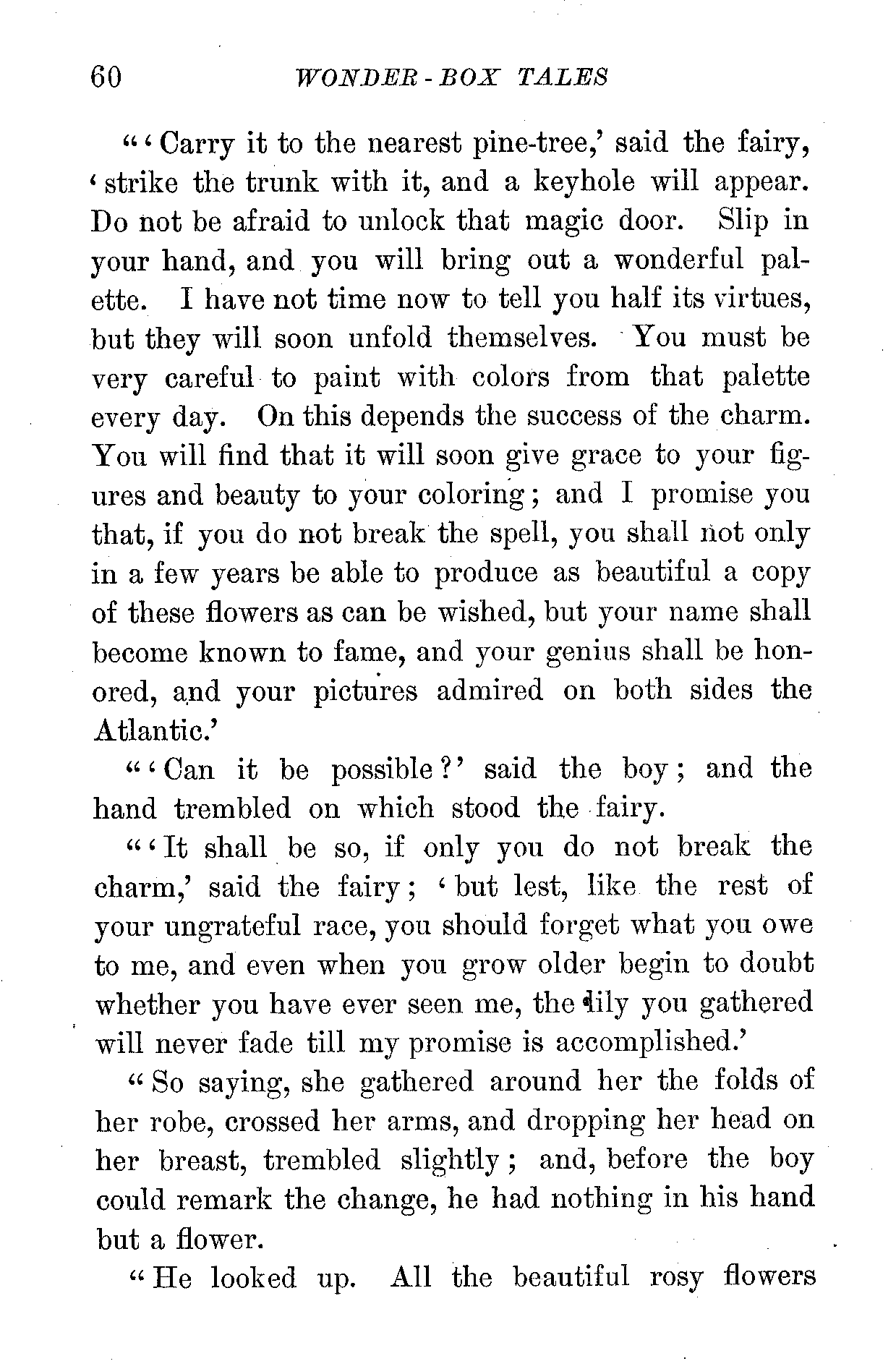 60 WONDER-BOX TALES

"'Carry it to the nearest pine-tree,' said the fairy, 'strike the trunk with it, and a keyhole will appear. Do not be afraid to unlock that magic door. Slip in your hand, and you will bring out a wonderful palette. I have not time now to tell you half its virtues, but they will soon unfold themselves. You must be very careful to paint with colors from that palette every day. On this depends the success of the charm. You will find that it will soon give grace to your figures and beauty to your coloring; and I promise you that, if you do not break the spell, you shall not only in a few years be able to produce as beautiful a copy of these flowers as can be wished, but your name shall become known to fame, and your genius shall be honored, and your pictures admired on both sides the Atlantic.'

"'Can it be possible?' said the boy; and the hand trembled on which stood the fairy.

"'It shall be so, if only you do not break the charm,' said the fairy; 'but lest, like the rest of your ungrateful race, you should forget what you owe to me, and even when you grow older begin to doubt whether you have ever seen me, the lily you gathered will never fade till my promise is accomplished.'

"So saying, she gathered around her the folds of her robe, crossed her arms, and dropping her head on her breast, trembled slightly; and, before the boy could remark the change, he had nothing in his hand but a flower.

"He looked up. All the beautiful rosy flowers